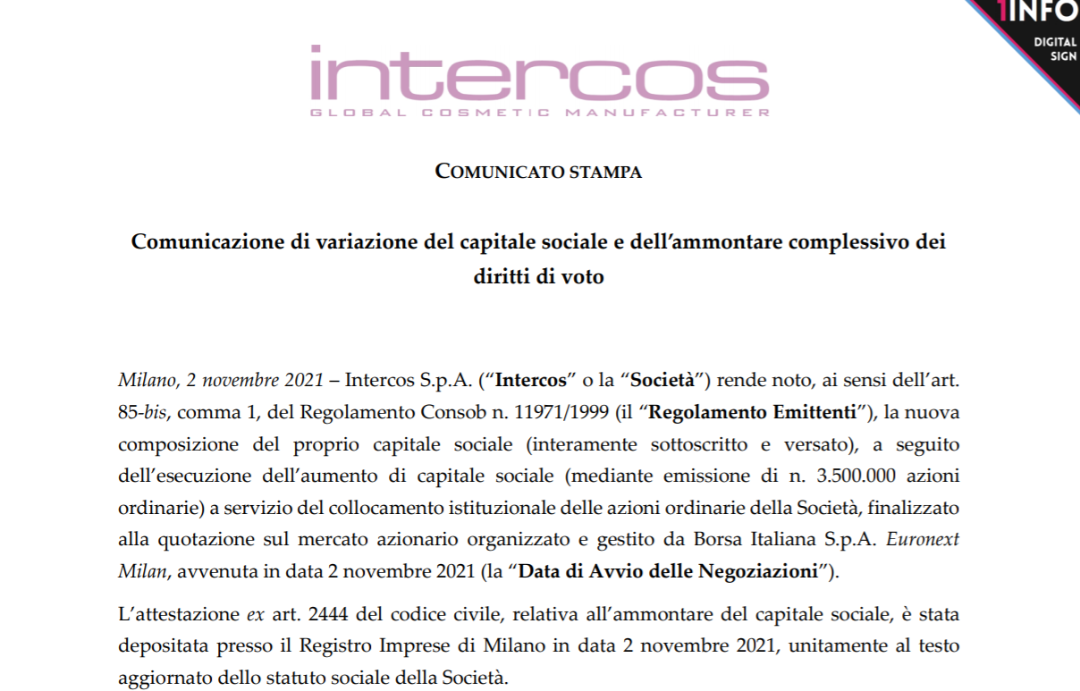 1INFO
DIGITAL
SIGN

intercos
GLOBAL COSMETIC MANUFACTURER

COMUNICATO STAMPA

Comunicazione di variazione del capitale sociale e dell'ammontare complessivo dei diritti di voto

Milano, 2 novembre 2021 – Intercos S.p.A. ("Intercos" o la "Società") rende noto, ai sensi dell'art. 85-bis, comma 1, del Regolamento Consob n. 11971/1999 (il "Regolamento Emittenti"), la nuova composizione del proprio capitale sociale (interamente sottoscritto e versato), a seguito dell'esecuzione dell'aumento di capitale sociale (mediante emissione di n. 3.500.000 azioni ordinarie) a servizio del collocamento istituzionale delle azioni ordinarie della Società, finalizzato alla quotazione sul mercato azionario organizzato e gestito da Borsa Italiana S.p.A. Euronext Milan, avvenuta in data 2 novembre 2021 (la "Data di Avvio delle Negoziazioni").

L'attestazione ex art. 2444 del codice civile, relativa all'ammontare del capitale sociale, è stata depositata presso il Registro Imprese di Milano in data 2 novembre 2021, unitamente al testo aggiornato dello statuto sociale della Società.